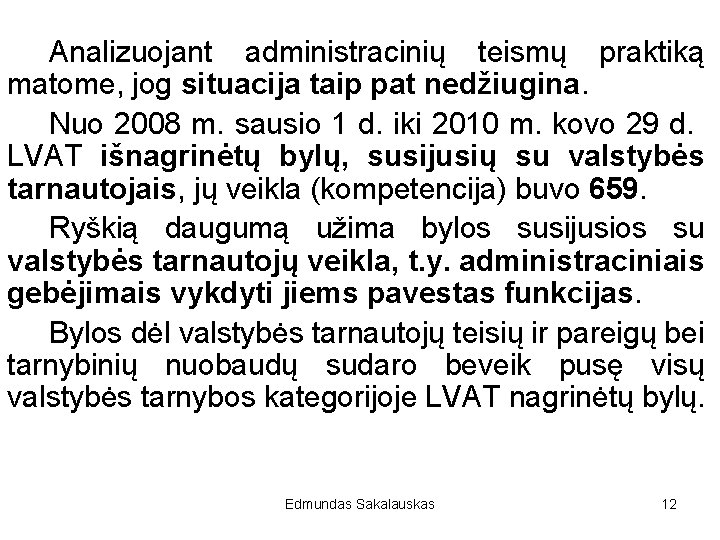 Analizuojant administracinių teismų praktiką matome, jog situacija taip pat nedžiugina.

Nuo 2008 m. sausio 1 d. iki 2010 m. kovo 29 d. LVAT išnagrinėtų bylų, susijusių su valstybės tarnautojais, jų veikla (kompetencija) buvo 659.

Ryškią daugumą užima bylos susijusios su valstybės tarnautojų veikla, t.y. administraciniais gebėjimais vykdyti jiems pavestas funkcijas.

Bylos dėl valstybės tarnautojų teisių ir pareigų bei tarnybinių nuobaudų sudaro beveik pusę visų valstybės tarnybos kategorijoje LVAT nagrinėtų bylų.

Edmundas Sakalauskas

12